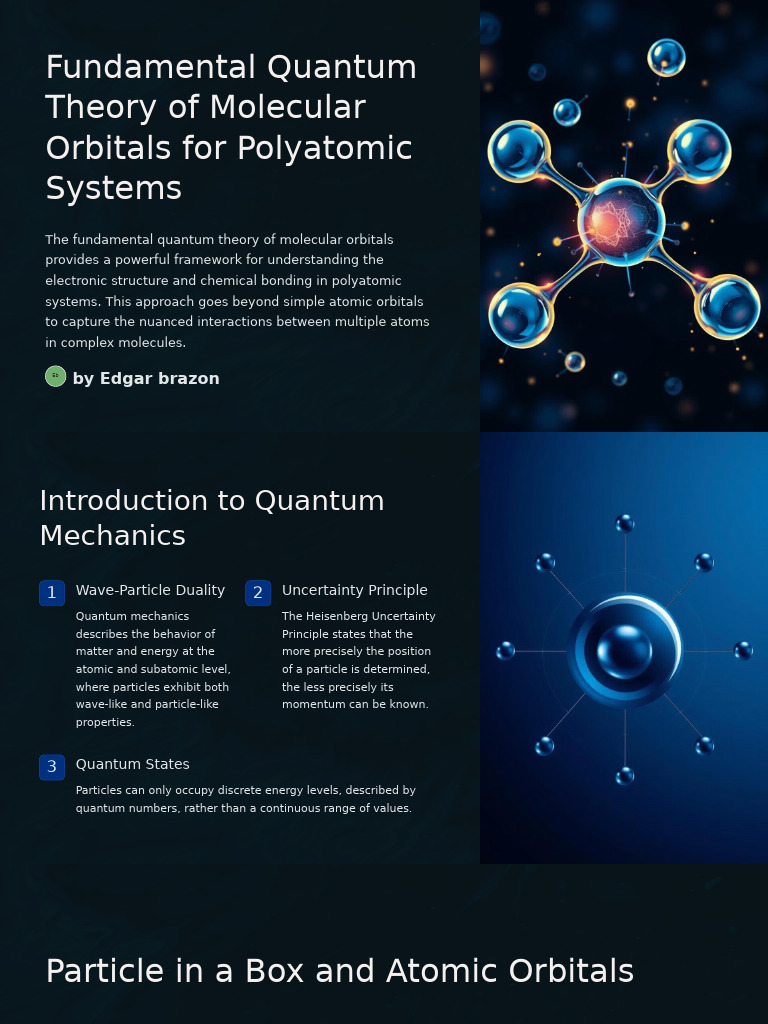 Fundamental Quantum Theory of Molecular Orbitals for Polyatomic Systems

The fundamental quantum theory of molecular orbitals provides a powerful framework for understanding the electronic structure and chemical bonding in polyatomic systems. This approach goes beyond simple atomic orbitals to capture the nuanced interactions between multiple atoms in complex molecules.

by Edgar brazon

Introduction to Quantum Mechanics

1 Wave-Particle Duality

Quantum mechanics describes the behavior of matter and energy at the atomic and subatomic level, where particles exhibit both wave-like and particle-like properties.

2 Uncertainty Principle

The Heisenberg Uncertainty Principle states that the more precisely the position of a particle is determined, the less precisely its momentum can be known.

3 Quantum States

Particles can only occupy discrete energy levels, described by quantum numbers, rather than a continuous range of values.

Particle in a Box and Atomic Orbitals